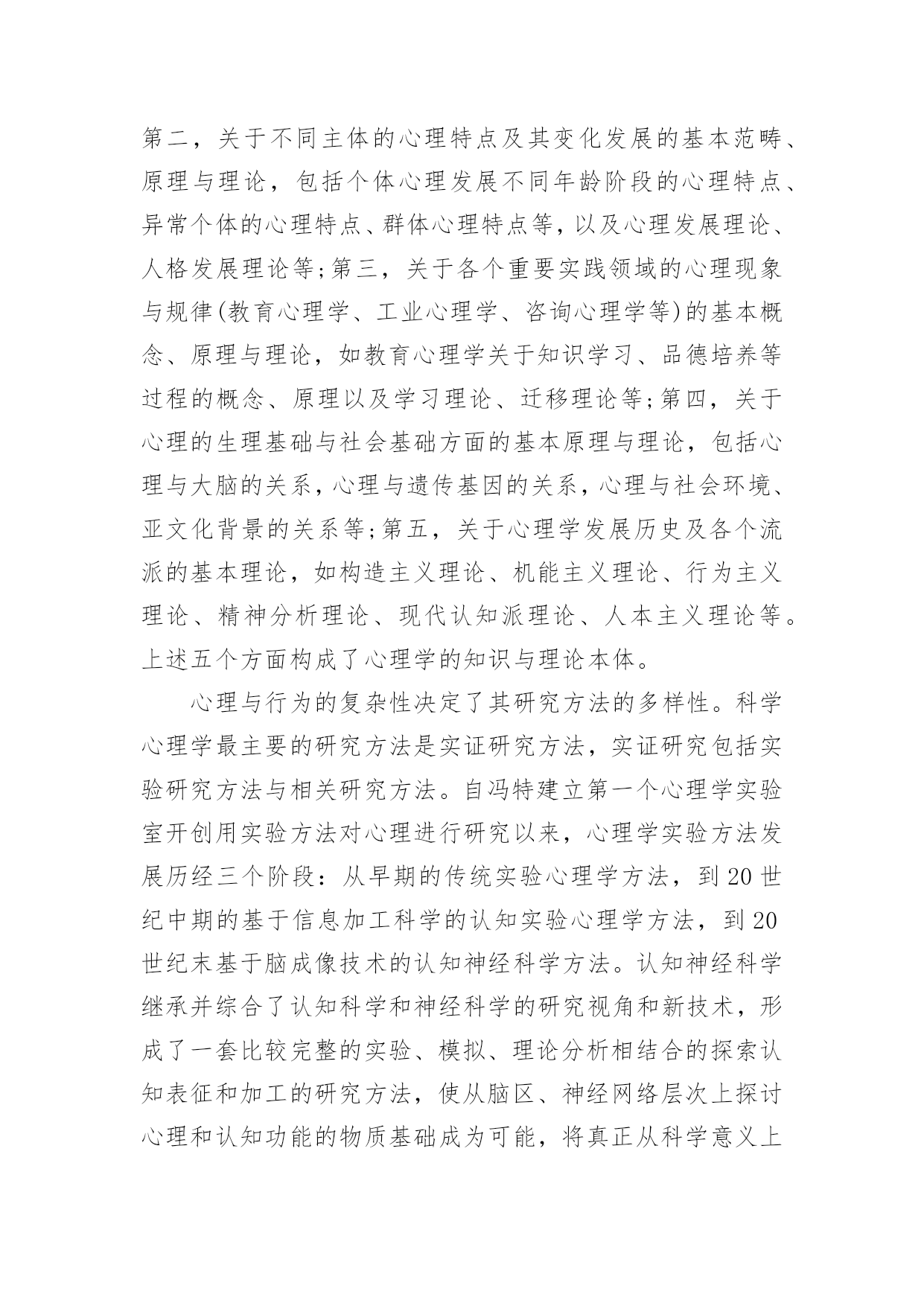 第二，关于不同主体的心理特点及其变化发展的基本范畴、原理与理论，包括个体心理发展不同年龄阶段的心理特点、异常个体的心理特点、群体心理特点等，以及心理发展理论、人格发展理论等;第三，关于各个重要实践领域的心理现象与规律(教育心理学、工业心理学、咨询心理学等)的基本概念、原理与理论，如教育心理学关于知识学习、品德培养等过程的概念、原理以及学习理论、迁移理论等;第四，关于心理的生理基础与社会基础方面的基本原理与理论，包括心理与大脑的关系，心理与遗传基因的关系，心理与社会环境、亚文化背景的关系等;第五，关于心理学发展历史及各个流派的基本理论，如构造主义理论、机能主义理论、行为主义理论、精神分析理论、现代认知派理论、人本主义理论等。上述五个方面构成了心理学的知识与理论本体。

心理与行为的复杂性决定了其研究方法的多样性。科学心理学最主要的研究方法是实证研究方法，实证研究包括实验研究方法与相关研究方法。自冯特建立第一个心理学实验室开创用实验方法对心理进行研究以来，心理学实验方法发展历经三个阶段：从早期的传统实验心理学方法，到20世纪中期的基于信息加工科学的认知实验心理学方法，到20世纪末基于脑成像技术的认知神经科学方法。认知神经科学继承并综合了认知科学和神经科学的研究视角和新技术，形成了一套比较完整的实验、模拟、理论分析相结合的探索认知表征和加工的研究方法，使从脑区、神经网络层次上探讨心理和认知功能的物质基础成为可能，将真正从科学意义上